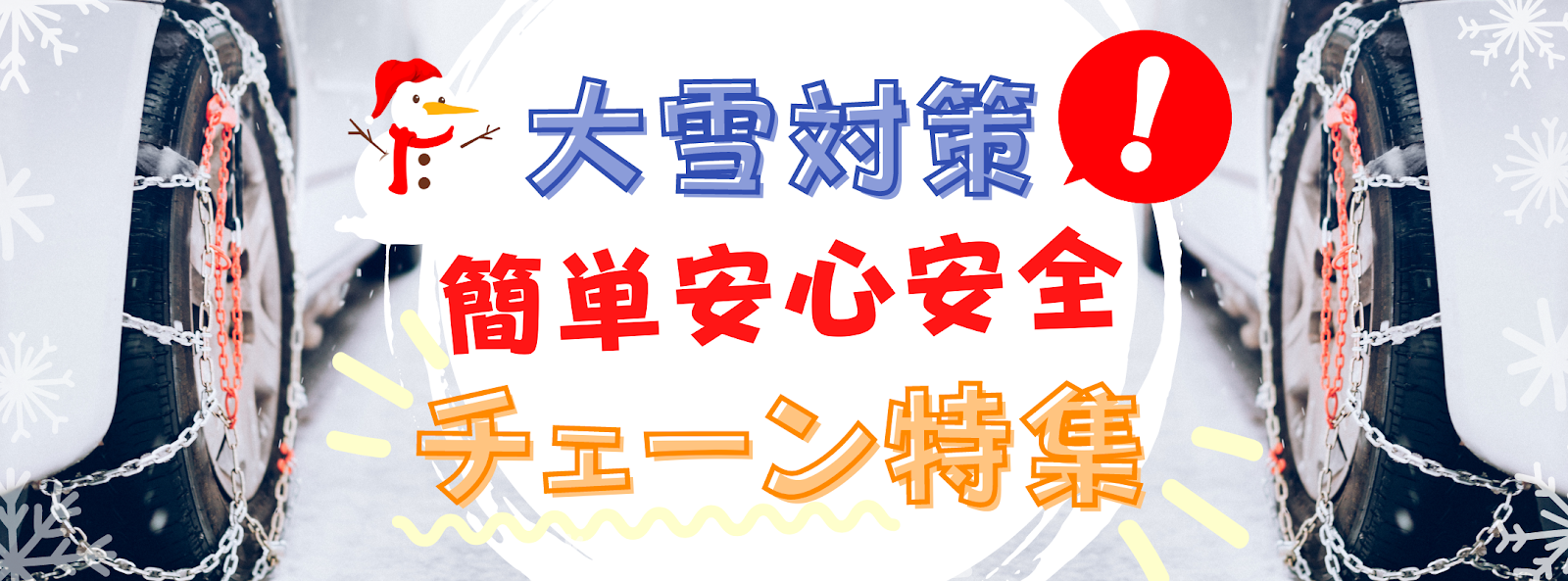 大雪対策

!

簡単安心安全

チェーン特集